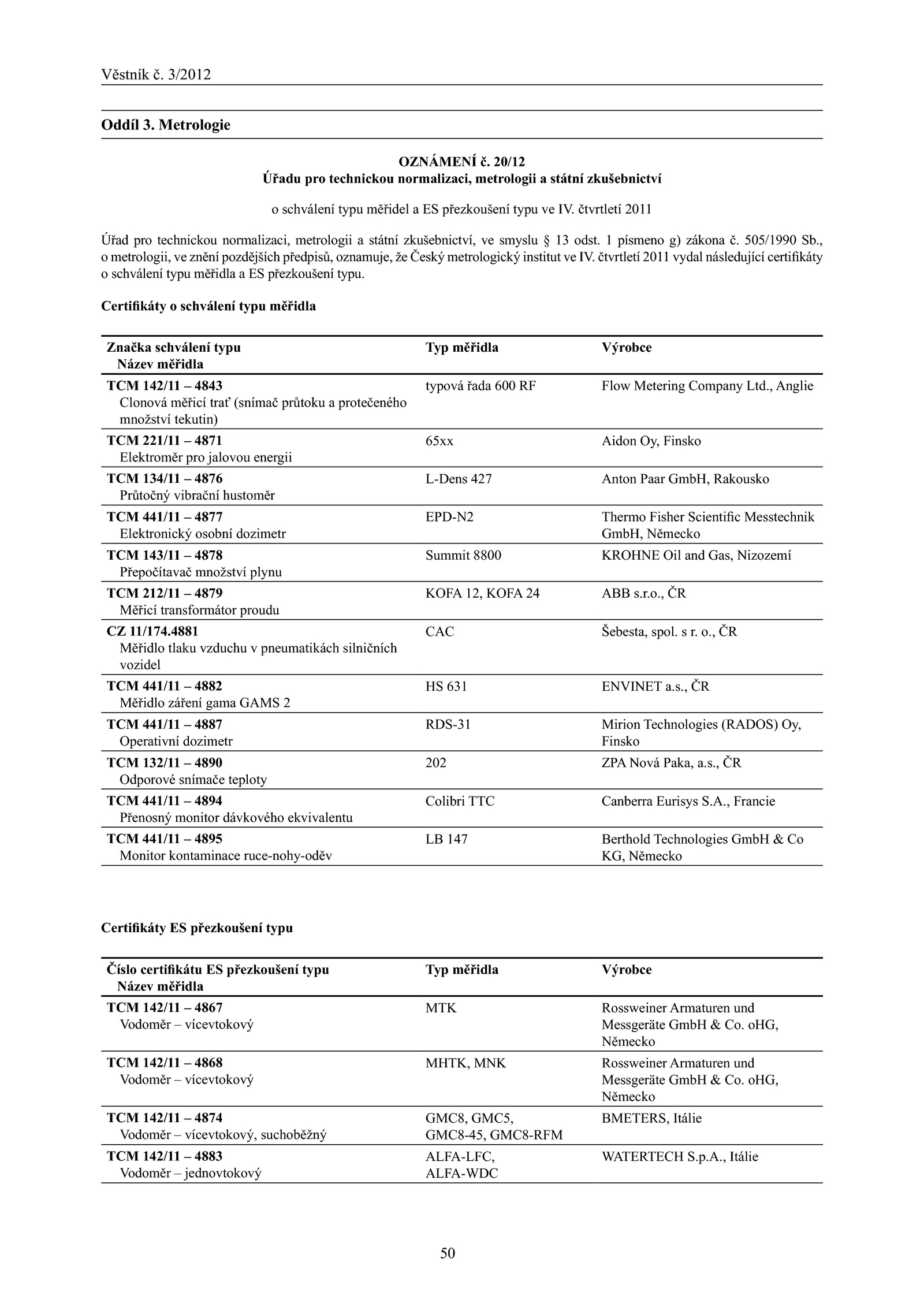 Věstník č. 3/2012

Oddíl 3. Metrologie

OZNÁMENÍ č. 20/12
Úřadu pro technickou normalizaci, metrologii a státní zkušebnictví

o schválení typu měřidel a ES přezkoušení typu ve IV. čtvrtletí 2011

Úřad pro technickou normalizaci, metrologii a státní zkušebnictví, ve smyslu § 13 odst. 1 písmeno g) zákona č. 505/1990 Sb., o metrologii, ve znění pozdějších předpisů, oznamuje, že Český metrologický institut ve IV. čtvrtletí 2011 vydal následující certifikáty o schválení typu měřidla a ES přezkoušení typu.

Certifikáty o schválení typu měřidla

| Značka schválení typu Název měřidla | Typ měřidla | Výrobce |
|---|---|---|
| TCM 142/11 – 4843 Clonová měřicí trať (snímač průtoku a protečeného množství tekutin) | typová řada 600 RF | Flow Metering Company Ltd., Anglie |
| TCM 221/11 – 4871 Elektroměr pro jalovou energii | 65xx | Aidon Oy, Finsko |
| TCM 134/11 – 4876 Průtočný vibrační hustoměr | L-Dens 427 | Anton Paar GmbH, Rakousko |
| TCM 441/11 – 4877 Elektronický osobní dozimetr | EPD-N2 | Thermo Fisher Scientific Messtechnik GmbH, Německo |
| TCM 143/11 – 4878 Přepočítavač množství plynu | Summit 8800 | KROHNE Oil and Gas, Nizozemí |
| TCM 212/11 – 4879 Měřicí transformátor proudu | KOFA 12, KOFA 24 | ABB s.r.o., ČR |
| CZ 11/174.4881 Měřidlo tlaku vzduchu v pneumatikách silničních vozidel | CAC | Šebesta, spol. s r. o., ČR |
| TCM 441/11 – 4882 Měřidlo záření gama GAMS 2 | HS 631 | ENVINET a.s., ČR |
| TCM 441/11 – 4887 Operativní dozimetr | RDS-31 | Mirion Technologies (RADOS) Oy, Finsko |
| TCM 132/11 – 4890 Odporové snímače teploty | 202 | ZPA Nová Paka, a.s., ČR |
| TCM 441/11 – 4894 Přenosný monitor dávkového ekvivalentu | Colibri TTC | Canberra Eurisys S.A., Francie |
| TCM 441/11 – 4895 Monitor kontaminace ruce-nohy-oděv | LB 147 | Berthold Technologies GmbH & Co KG, Německo |

Certifikáty ES přezkoušení typu

| Číslo certifikátu ES přezkoušení typu Název měřidla | Typ měřidla | Výrobce |
|---|---|---|
| TCM 142/11 – 4867 Vodoměr – vícevtokový | MTK | Rossweiner Armaturen und Messgeräte GmbH & Co. oHG, Německo |
| TCM 142/11 – 4868 Vodoměr – vícevtokový | MHTK, MNK | Rossweiner Armaturen und Messgeräte GmbH & Co. oHG, Německo |
| TCM 142/11 – 4874 Vodoměr – vícevtokový, suchoběžný | GMC8, GMC5, GMC8-45, GMC8-RFM | BMETERS, Itálie |
| TCM 142/11 – 4883 Vodoměr – jednovtokový | ALFA-LFC, ALFA-WDC | WATERTECH S.p.A., Itálie |

50